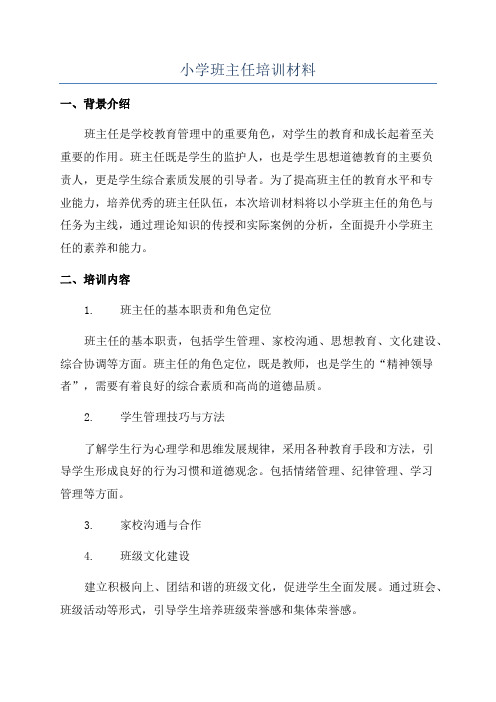 小学班主任培训材料

一、背景介绍

班主任是学校教育管理中的重要角色，对学生的教育和成长起着至关重要的作用。班主任既是学生的监护人，也是学生思想道德教育的主要负责人，更是学生综合素质发展的引导者。为了提高班主任的教育水平和专业能力，培养优秀的班主任队伍，本次培训材料将以小学班主任的角色与任务为主线，通过理论知识的传授和实际案例的分析，全面提升小学班主任的素养和能力。

二、培训内容

1. 班主任的基本职责和角色定位

班主任的基本职责，包括学生管理、家校沟通、思想教育、文化建设、综合协调等方面。班主任的角色定位，既是教师，也是学生的“精神领导者”，需要有着良好的综合素质和高尚的道德品质。

2. 学生管理技巧与方法

了解学生行为心理学和思维发展规律，采用各种教育手段和方法，引导学生形成良好的行为习惯和道德观念。包括情绪管理、纪律管理、学习管理等方面。

3. 家校沟通与合作

4. 班级文化建设

建立积极向上、团结和谐的班级文化，促进学生全面发展。通过班会、班级活动等形式，引导学生培养班级荣誉感和集体荣誉感。